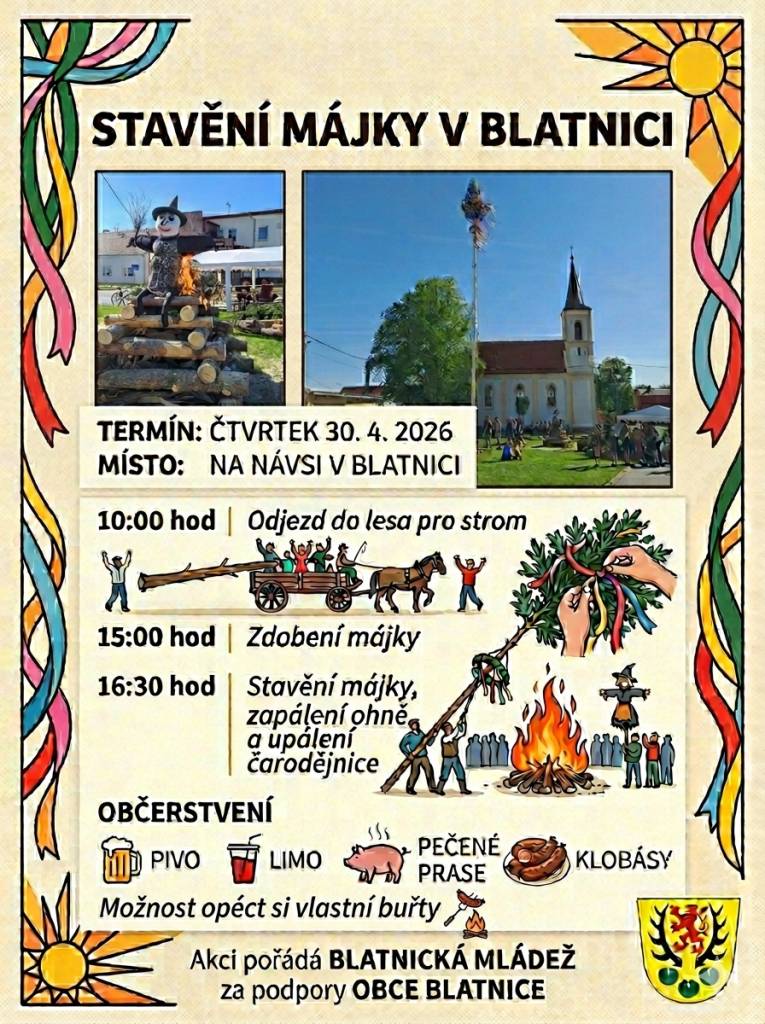 STAVĚNÍ MÁJKY V BLATNICI

TERMÍN: ČTVRTEK 30. 4. 2026
MÍSTO: NA NÁVSI V BLATNICI

10:00 hod | Odjezd do lesa pro strom

15:00 hod | Zdobení májky

16:30 hod | Stavění májky, zapálení ohně a upálení čarodějnice

OBČERSTVENÍ

PIVO LIMO PEČENÉ PRASE KLOBÁSY

Možnost opéct si vlastní buřty

Akci pořádá BLATNICKÁ MLÁDEŽ za podpory OBCE BLATNICE